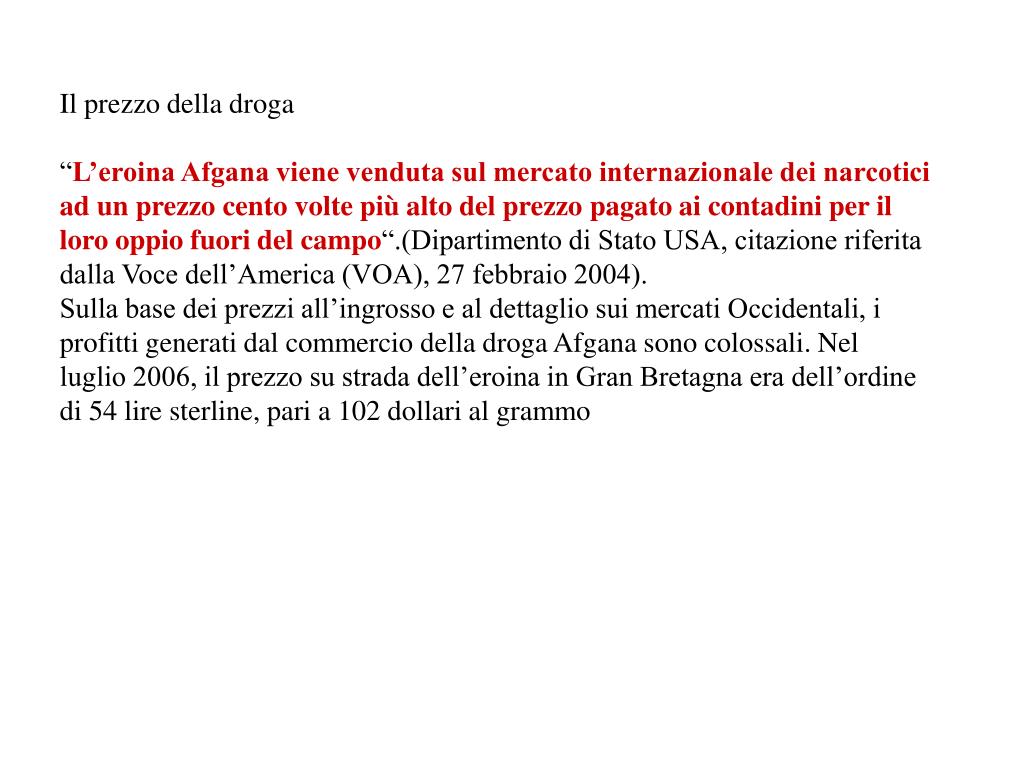 Il prezzo della droga

“L’eroina Afgana viene venduta sul mercato internazionale dei narcotici ad un prezzo cento volte più alto del prezzo pagato ai contadini per il loro oppio fuori del campo“.(Dipartimento di Stato USA, citazione riferita dalla Voce dell’America (VOA), 27 febbraio 2004).
Sulla base dei prezzi all’ingrosso e al dettaglio sui mercati Occidentali, i profitti generati dal commercio della droga Afgana sono colossali. Nel luglio 2006, il prezzo su strada dell’eroina in Gran Bretagna era dell’ordine di 54 lire sterline, pari a 102 dollari al grammo